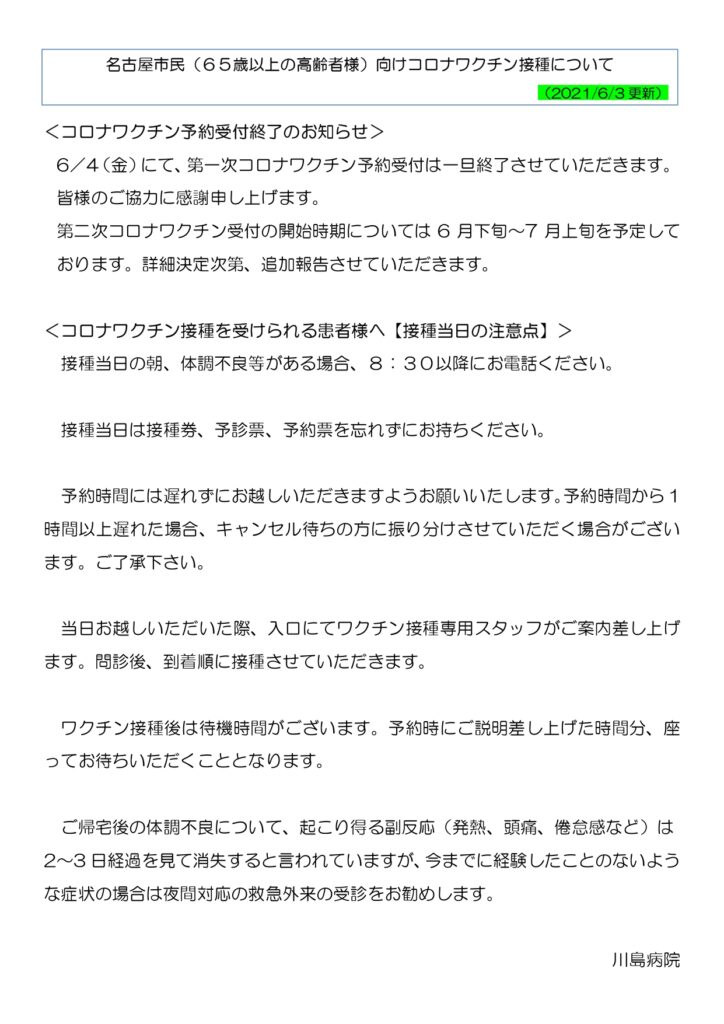 名古屋市民（６５歳以上の高齢者様）向けコロナワクチン接種について

（2021/6/3 更新）

＜コロナワクチン予約受付終了のお知らせ＞

６／４（金）にて、第一次コロナワクチン予約受付は一旦終了させていただきます。

皆様のご協力に感謝申し上げます。

第二次コロナワクチン受付の開始時期については 6 月下旬～7 月上旬を予定しております。詳細決定次第、追加報告させていただきます。

＜コロナワクチン接種を受けられる患者様へ【接種当日の注意点】＞

接種当日の朝、体調不良等がある場合、８：３０以降にお電話ください。

接種当日は接種券、予診票、予約票を忘れずにお持ちください。

予約時間には遅れずにお越しいただきますようお願いいたします。予約時間から１時間以上遅れた場合、キャンセル待ちの方に振り分けさせていただく場合がございます。ご了承下さい。

当日お越しいただいた際、入口にてワクチン接種専用スタッフがご案内差し上げます。問診後、到着順に接種させていただきます。

ワクチン接種後は待機時間がございます。予約時にご説明差し上げた時間分、座ってお待ちいただくこととなります。

ご帰宅後の体調不良について、起こり得る副反応（発熱、頭痛、倦怠感など）は２～３日経過を見て消失すると言われていますが、今までに経験したことのないような症状の場合は夜間対応の救急外来の受診をお勧めします。

川島病院